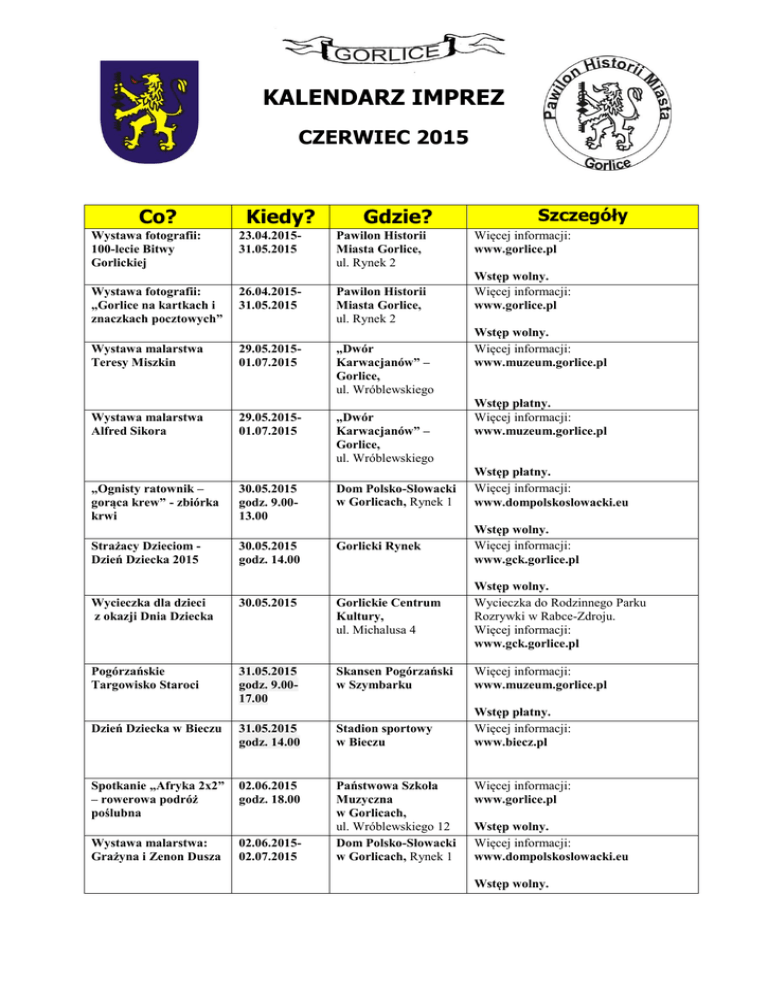 GORLICE

KALENDARZ IMPREZ

CZERWIEC 2015

Pawilon Historii Miasta Gorlice

| Co? | Kiedy? | Gdzie? | Szczegóły |
|---|---|---|---|
| Wystawa fotografii: 100-lecie Bitwy Gorlickiej | 23.04.2015-31.05.2015 | Pawilon Historii Miasta Gorlice, ul. Rynek 2 | Więcej informacji: www.gorlice.pl Wstęp wolny. |
| Wystawa fotografii: „Gorlice na kartkach i znaczkach pocztowych” | 26.04.2015-31.05.2015 | Pawilon Historii Miasta Gorlice, ul. Rynek 2 | Więcej informacji: www.gorlice.pl Wstęp wolny. |
| Wystawa malarstwa Teresy Miszkin | 29.05.2015-01.07.2015 | „Dwór Karwacjanów” – Gorlice, ul. Wróblewskiego | Więcej informacji: www.muzeum.gorlice.pl Wstęp płatny. |
| Wystawa malarstwa Alfred Sikora | 29.05.2015-01.07.2015 | „Dwór Karwacjanów” – Gorlice, ul. Wróblewskiego | Więcej informacji: www.muzeum.gorlice.pl Wstęp płatny. |
| „Ognisty ratownik – gorąca krew” - zbiórka krwi | 30.05.2015 godz. 9.00-13.00 | Dom Polsko-Słowacki w Gorlicach, Rynek 1 | Więcej informacji: www.dompolskoslowacki.eu Wstęp wolny. |
| Strażacy Dzieciom - Dzień Dziecka 2015 | 30.05.2015 godz. 14.00 | Gorlicki Rynek | Więcej informacji: www.gck.gorlice.pl Wstęp wolny. |
| Wycieczka dla dzieci z okazji Dnia Dziecka | 30.05.2015 | Gorlickie Centrum Kultury, ul. Michalusa 4 | Wycieczka do Rodzinnego Parku Rozrywki w Rabce-Zdroju. Więcej informacji: www.gck.gorlice.pl |
| Pogórzańskie Targowisko Staroci | 31.05.2015 godz. 9.00-17.00 | Skansen Pogórzański w Szymbarku | Więcej informacji: www.muzeum.gorlice.pl Wstęp płatny. |
| Dzień Dziecka w Bieczu | 31.05.2015 godz. 14.00 | Stadion sportowy w Bieczu | Więcej informacji: www.biecz.pl |
| Spotkanie „Afryka 2x2” – rowerowa podróż poślubna | 02.06.2015 godz. 18.00 | Państwowa Szkoła Muzyczna w Gorlicach, ul. Wróblewskiego 12 | Więcej informacji: www.gorlice.pl Wstęp wolny. |
| Wystawa malarstwa: Grażyna i Zenon Dusza | 02.06.2015-02.07.2015 | Dom Polsko-Słowacki w Gorlicach, Rynek 1 | Więcej informacji: www.dompolskoslowacki.eu Wstęp wolny. |